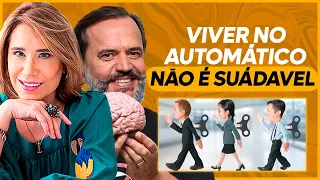 VIVER NO AUTOMÁTICO NÃO É SUÁDAVEL